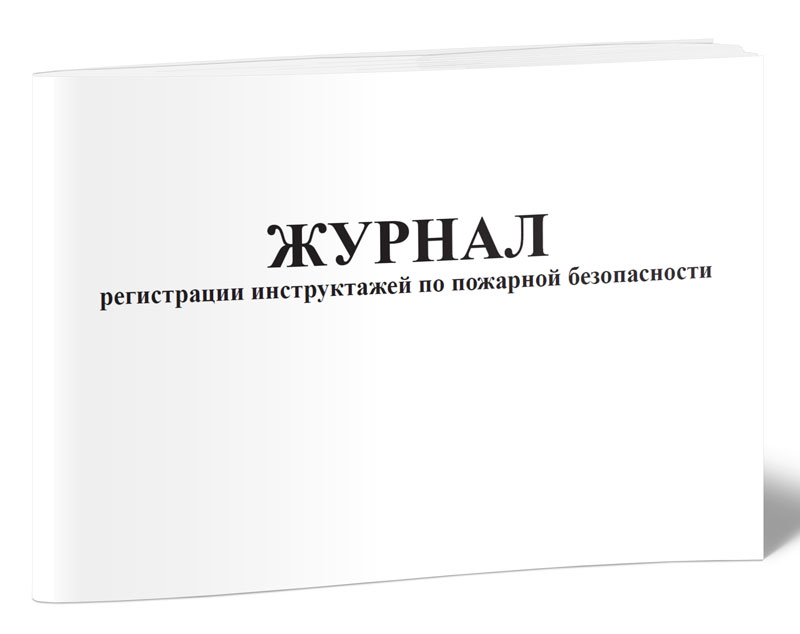 ЖУРНАЛ
регистрации инструктажей по пожарной безопасности